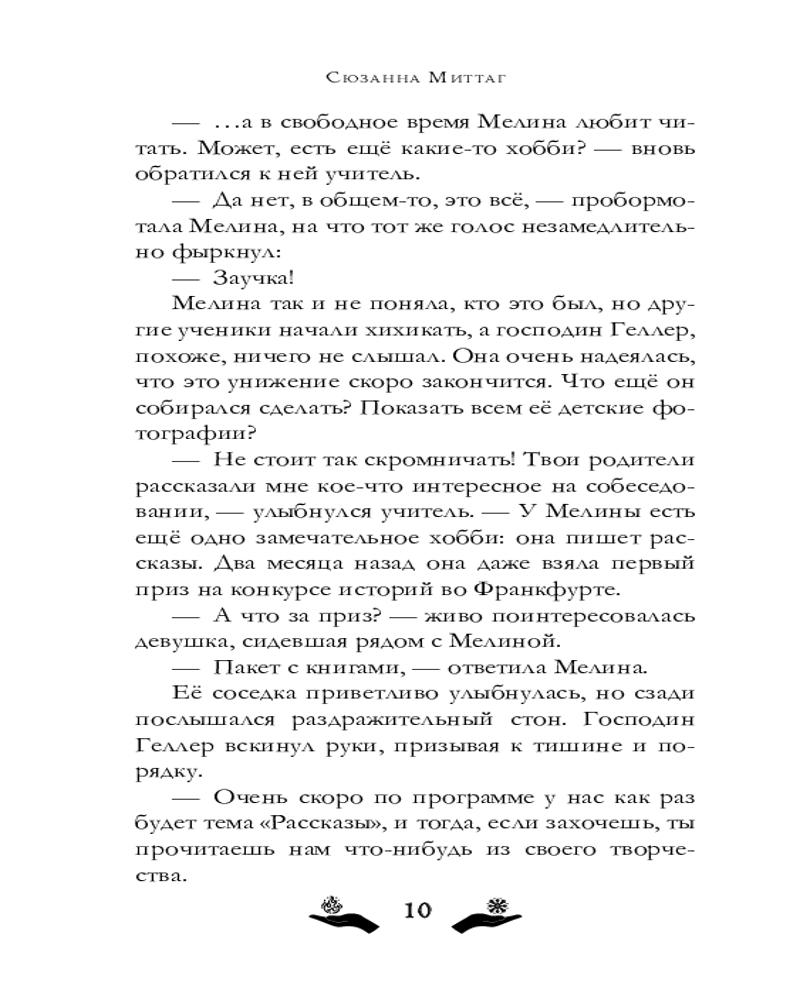 Сюзанна Миттаг

— …а в свободное время Мелина любит читать. Может, есть ещё какие-то хобби? — вновь обратился к ней учитель.

— Да нет, в общем-то, это всё, — пробормотала Мелина, на что тот же голос незамедлительно фыркнул:

— Заучка!

Мелина так и не поняла, кто это был, но другие ученики начали хихикать, а господин Геллер, похоже, ничего не слышал. Она очень надеялась, что это унижение скоро закончится. Что ещё он собирался сделать? Показать всем её детские фотографии?

— Не стоит так скромничать! Твои родители рассказали мне кое-что интересное на собеседовании, — улыбнулся учитель. — У Мелины есть ещё одно замечательное хобби: она пишет рассказы. Два месяца назад она даже взяла первый приз на конкурсе историй во Франкфурте.

— А что за приз? — живо поинтересовалась девушка, сидевшая рядом с Мелиной.

— Пакет с книгами, — ответила Мелина.

Её соседка приветливо улыбнулась, но сзади послышался раздражительный стон. Господин Геллер вскинул руки, призывая к тишине и порядку.

— Очень скоро по программе у нас как раз будет тема «Рассказы», и тогда, если захочешь, ты прочитаешь нам что-нибудь из своего творчества.

10